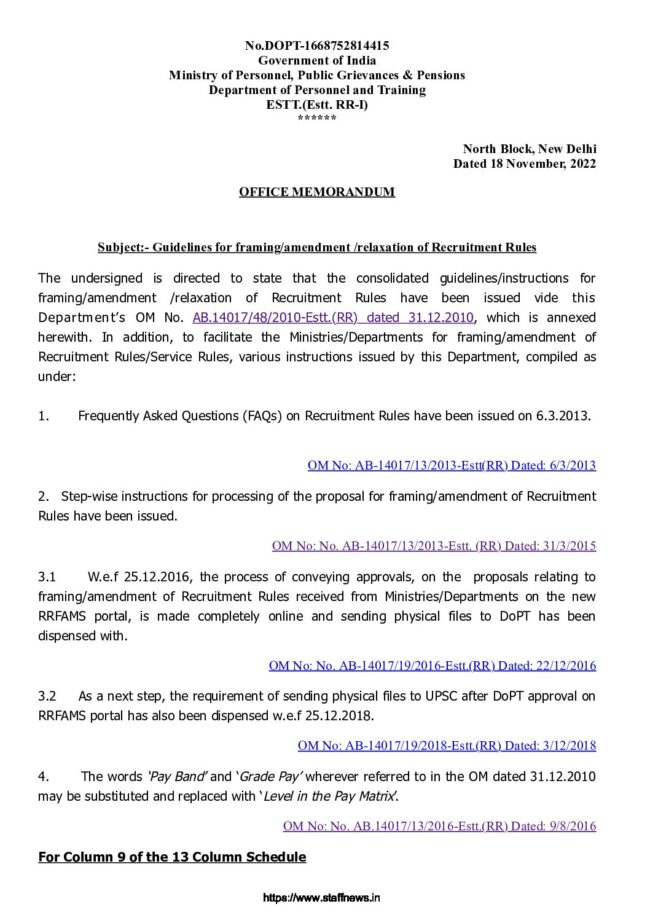 No.DOPT-1668752814415
Government of India
Ministry of Personnel, Public Grievances & Pensions
Department of Personnel and Training
ESTT.(Estt. RR-I)
******

North Block, New Delhi
Dated 18 November, 2022

OFFICE MEMORANDUM

Subject:- Guidelines for framing/amendment /relaxation of Recruitment Rules

The undersigned is directed to state that the consolidated guidelines/instructions for framing/amendment /relaxation of Recruitment Rules have been issued vide this Department's OM No. AB.14017/48/2010-Estt.(RR) dated 31.12.2010, which is annexed herewith. In addition, to facilitate the Ministries/Departments for framing/amendment of Recruitment Rules/Service Rules, various instructions issued by this Department, compiled as under:

1. Frequently Asked Questions (FAQs) on Recruitment Rules have been issued on 6.3.2013.

OM No: AB-14017/13/2013-Estt(RR) Dated: 6/3/2013

2. Step-wise instructions for processing of the proposal for framing/amendment of Recruitment Rules have been issued.

OM No: No. AB-14017/13/2013-Estt. (RR) Dated: 31/3/2015

3.1 W.e.f 25.12.2016, the process of conveying approvals, on the proposals relating to framing/amendment of Recruitment Rules received from Ministries/Departments on the new RRFAMS portal, is made completely online and sending physical files to DoPT has been dispensed with.

OM No: No. AB-14017/19/2016-Estt.(RR) Dated: 22/12/2016

3.2 As a next step, the requirement of sending physical files to UPSC after DoPT approval on RRFAMS portal has also been dispensed w.e.f 25.12.2018.

OM No: AB-14017/19/2018-Estt.(RR) Dated: 3/12/2018

4. The words 'Pay Band' and 'Grade Pay' wherever referred to in the OM dated 31.12.2010 may be substituted and replaced with 'Level in the Pay Matrix'.

OM No: No. AB.14017/13/2016-Estt.(RR) Dated: 9/8/2016

For Column 9 of the 13 Column Schedule

https://www.staffnews.in